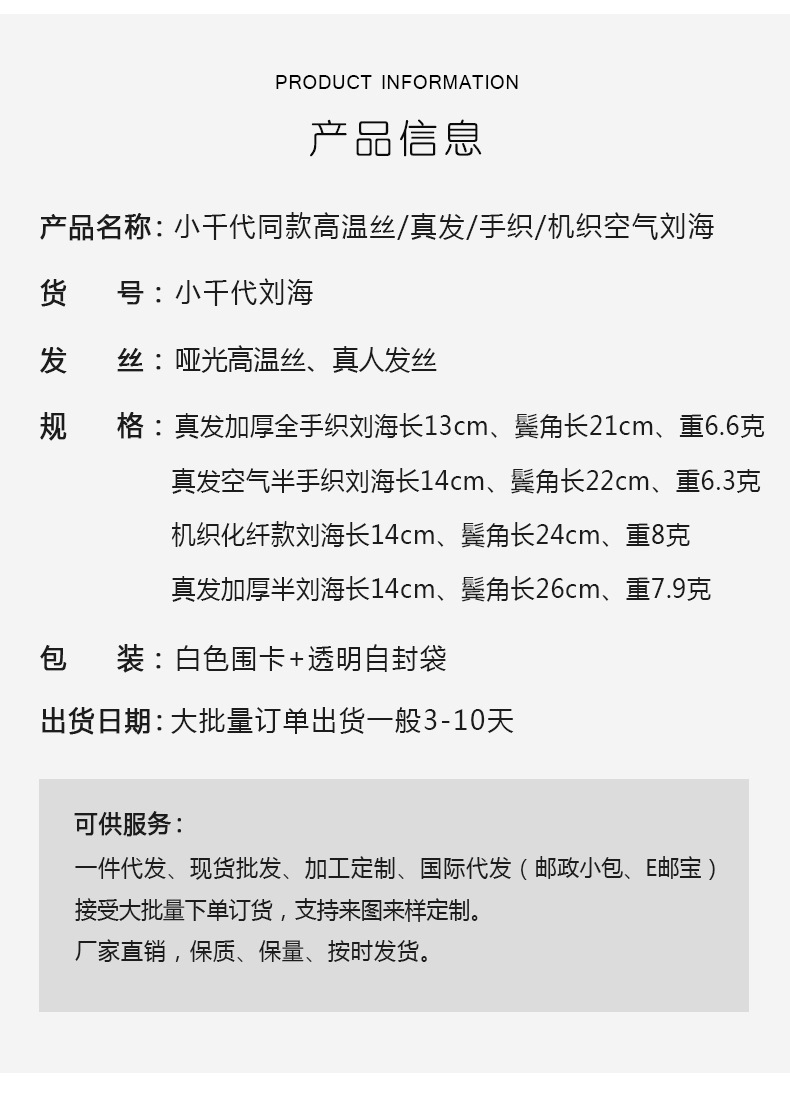 PRODUCT INFORMATION

产品信息

产品名称:小千代同款高温丝/真发/手织/机织空气刘海

货 号:小千代刘海

发 丝:哑光高温丝、真人发丝

规 格:真发加厚全手织刘海长13cm、鬓角长21cm、重6.6克
真发空气半手织刘海长14cm、鬓角长22cm、重6.3克
机织化纤款刘海长14cm、鬓角长24cm、重8克
真发加厚半刘海长14cm、鬓角长26cm、重7.9克

包 装:白色围卡+透明自封袋

出货日期:大批量订单出货一般3-10天

可供服务:
一件代发、现货批发、加工定制、国际代发(邮政小包、E邮宝)
接受大批量下单订货,支持来图来样定制。
厂家直销,保质、保量、按时发货。